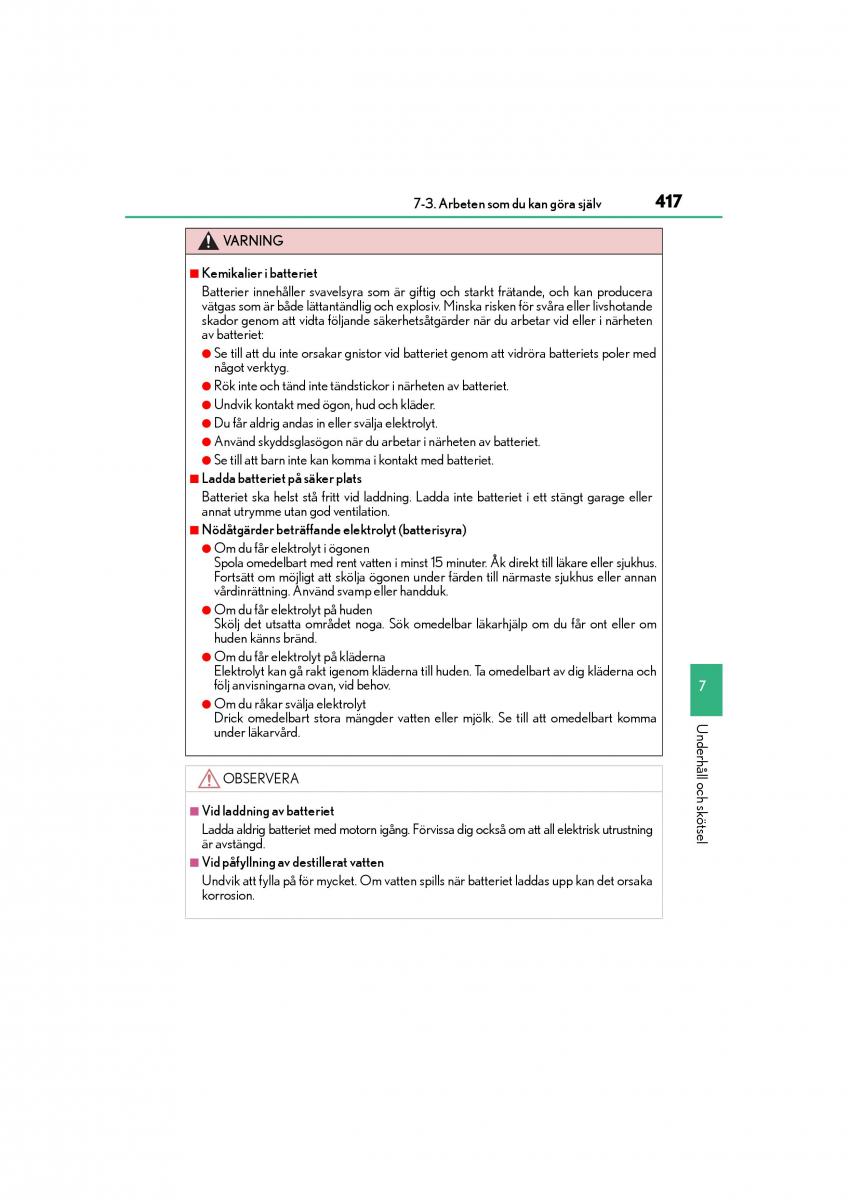 7-3. Arbeten som du kan göra själv

417

VARNING

■ Kemikalier i batteriet

Batterier innehåller svavelsyra som är giftig och starkt frätande, och kan producera vätgas som är både lättantändlig och explosiv. Minska risken för svåra eller livshotande skador genom att vidta följande säkerhetsåtgärder när du arbetar vid eller i närheten av batteriet:

● Se till att du inte orsakar gnistor vid batteriet genom att vidröra batteriets poler med något verktyg.

● Rök inte och tänd inte tändstickor i närheten av batteriet.

● Undvik kontakt med ögon, hud och kläder.

● Du får aldrig andas in eller svälja elektrolyt.

● Använd skyddsglasögon när du arbetar i närheten av batteriet.

● Se till att barn inte kan komma i kontakt med batteriet.

■ Ladda batteriet på säker plats

Batteriet ska helst stå fritt vid laddning. Ladda inte batteriet i ett stängt garage eller annat utrymme utan god ventilation.

■ Nödåtgärder beträffande elektrolyt (batterisyra)

● Om du får elektrolyt i ögonen
Spola omedelbart med rent vatten i minst 15 minuter. Åk direkt till läkare eller sjukhus. Fortsätt om möjligt att skölja ögonen under färden till närmaste sjukhus eller annan vårdinrättning. Använd svamp eller handduk.

● Om du får elektrolyt på huden
Skölj det utsatta området noga. Sök omedelbar läkarhjälp om du får ont eller om huden känns bränd.

● Om du får elektrolyt på kläderna
Elektrolyt kan gå rakt igenom kläderna till huden. Ta omedelbart av dig kläderna och följ anvisningarna ovan, vid behov.

● Om du råkar svälja elektrolyt
Drick omedelbart stora mängder vatten eller mjölk. Se till att omedelbart komma under läkarvård.

OBSERVERA

■ Vid laddning av batteriet

Ladda aldrig batteriet med motorn igång. Förvissa dig också om att all elektrisk utrustning är avstängd.

■ Vid påfyllning av destillerat vatten

Undvik att fylla på för mycket. Om vatten spills när batteriet laddas upp kan det orsaka korrosion.

7

Underhåll och skötsel